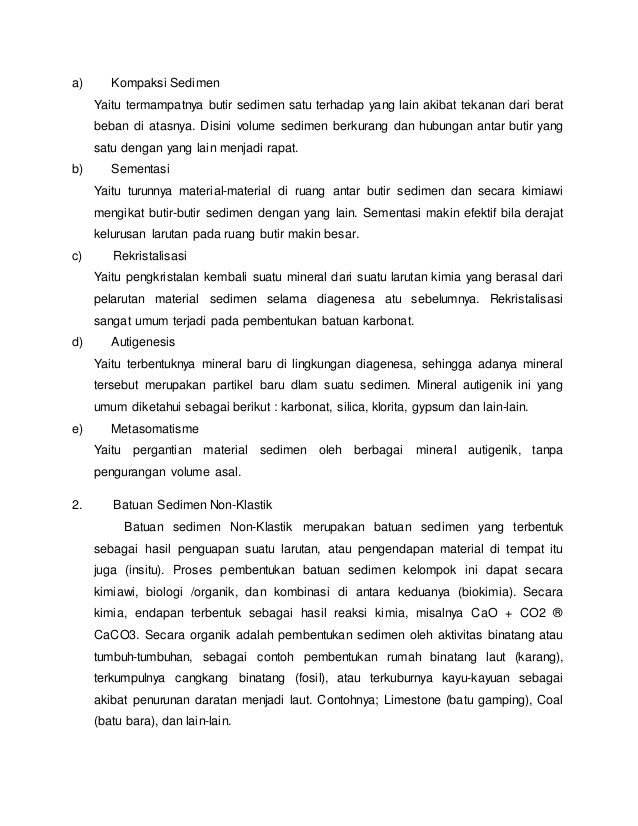 a) Kompaksi Sedimen

Yaitu termampatnya butir sedimen satu terhadap yang lain akibat tekanan dari berat beban di atasnya. Disini volume sedimen berkurang dan hubungan antar butir yang satu dengan yang lain menjadi rapat.

b) Sementasi

Yaitu turunnya material-material di ruang antar butir sedimen dan secara kimiawi mengikat butir-butir sedimen dengan yang lain. Sementasi makin efektif bila derajat kelurusan larutan pada ruang butir makin besar.

c) Rekristalisasi

Yaitu pengkristalan kembali suatu mineral dari suatu larutan kimia yang berasal dari pelarutan material sedimen selama diagenesa atu sebelumnya. Rekristalisasi sangat umum terjadi pada pembentukan batuan karbonat.

d) Autigenesis

Yaitu terbentuknya mineral baru di lingkungan diagenesa, sehingga adanya mineral tersebut merupakan partikel baru dlam suatu sedimen. Mineral autigenik ini yang umum diketahui sebagai berikut : karbonat, silica, klorita, gypsum dan lain-lain.

e) Metasomatisme

Yaitu pergantian material sedimen oleh berbagai mineral autigenik, tanpa pengurangan volume asal.

2. Batuan Sedimen Non-Klastik

Batuan sedimen Non-Klastik merupakan batuan sedimen yang terbentuk sebagai hasil penguapan suatu larutan, atau pengendapan material di tempat itu juga (insitu). Proses pembentukan batuan sedimen kelompok ini dapat secara kimiawi, biologi /organik, dan kombinasi di antara keduanya (biokimia). Secara kimia, endapan terbentuk sebagai hasil reaksi kimia, misalnya CaO + CO2 ® CaCO3. Secara organik adalah pembentukan sedimen oleh aktivitas binatang atau tumbuh-tumbuhan, sebagai contoh pembentukan rumah binatang laut (karang), terkumpulnya cangkang binatang (fosil), atau terkuburnya kayu-kayuan sebagai akibat penurunan daratan menjadi laut. Contohnya; Limestone (batu gamping), Coal (batu bara), dan lain-lain.